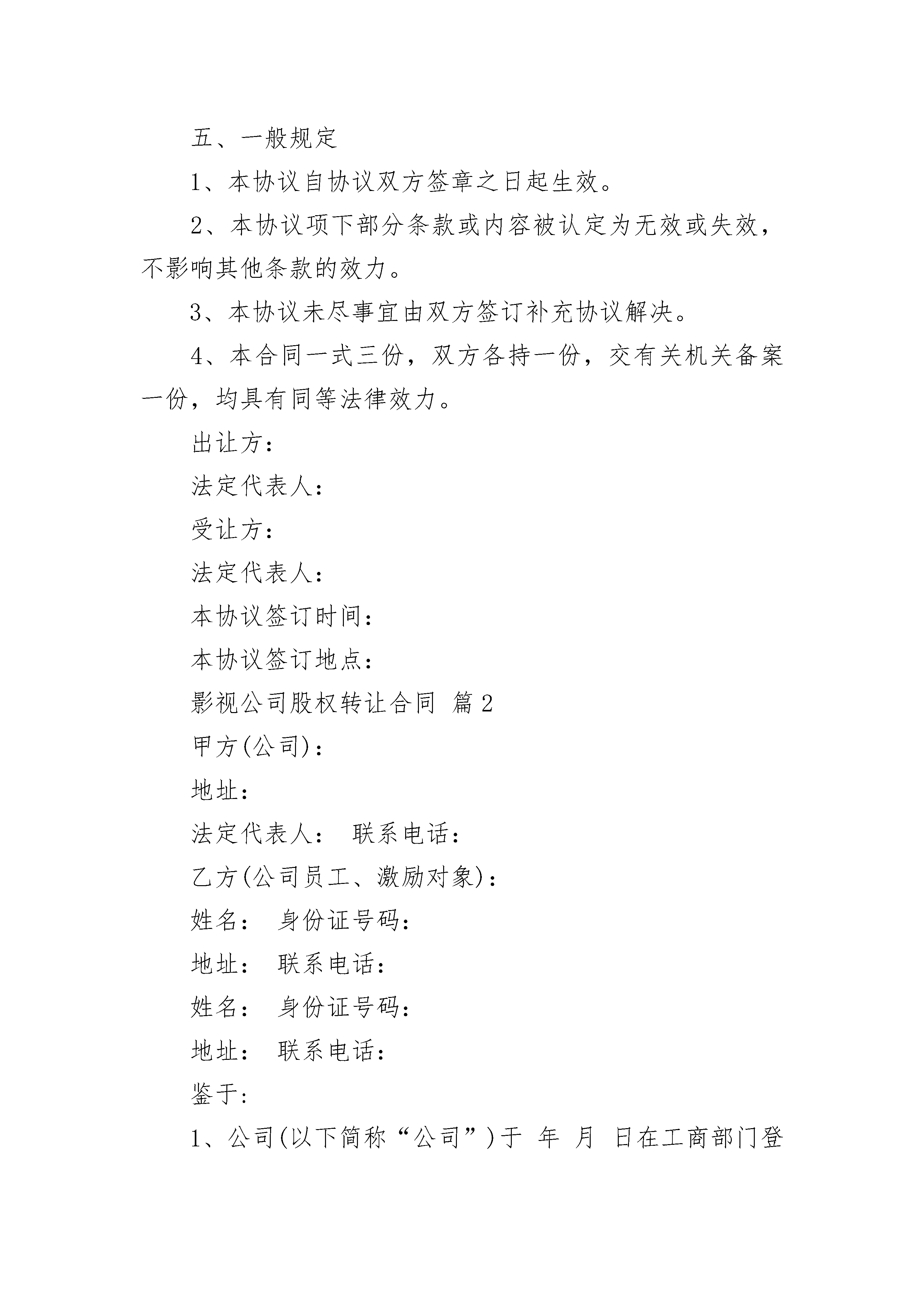 五、一般规定

1、本协议自协议双方签章之日起生效。

2、本协议项下部分条款或内容被认定为无效或失效，不影响其他条款的效力。

3、本协议未尽事宜由双方签订补充协议解决。

4、本合同一式三份，双方各持一份，交有关机关备案一份，均具有同等法律效力。

出让方：

法定代表人：

受让方：

法定代表人：

本协议签订时间：

本协议签订地点：

影视公司股权转让合同 篇2

甲方(公司)：

地址：

法定代表人： 联系电话：

乙方(公司员工、激励对象)：

姓名： 身份证号码：

地址： 联系电话：

姓名： 身份证号码：

地址： 联系电话：

鉴于:

1、公司(以下简称“公司”)于 年 月 日在工商部门登